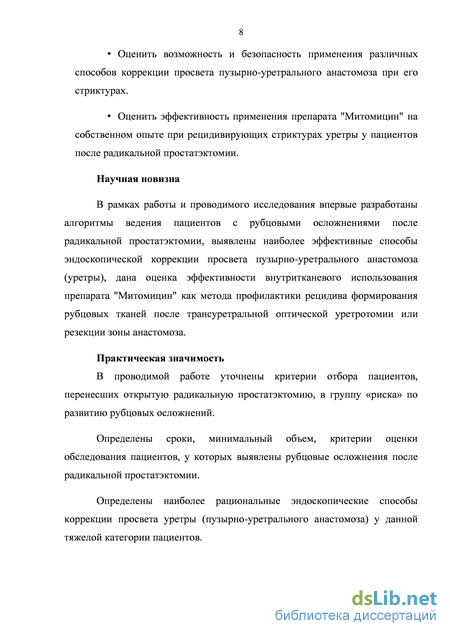 8

• Оценить возможность и безопасность применения различных способов коррекции просвета пузырно-уретрального анастомоза при его стриктурах.

• Оценить эффективность применения препарата "Митомицин" на собственном опыте при рецидивирующих стриктурах уретры у пациентов после радикальной простатэктомии.

Научная новизна

В рамках работы и проводимого исследования впервые разработаны алгоритмы ведения пациентов с рубцовыми осложнениями после радикальной простатэктомии, выявлены наиболее эффективные способы эндоскопической коррекции просвета пузырно-уретрального анастомоза (уретры), дана оценка эффективности внутритканевого использования препарата "Митомицин" как метода профилактики рецидива формирования рубцовых тканей после трансуретральной оптической уретротомии или резекции зоны анастомоза.

Практическая значимость

В проводимой работе уточнены критерии отбора пациентов, перенесших открытую радикальную простатэктомию, в группу «риска» по развитию рубцовых осложнений.

Определены сроки, минимальный объем, критерии оценки обследования пациентов, у которых выявлены рубцовые осложнения после радикальной простатэктомии.

Определены наиболее рациональные эндоскопические способы коррекции просвета уретры (пузырно-уретрального анастомоза) у данной тяжелой категории пациентов.

dsLib.net
библиотека диссертаций